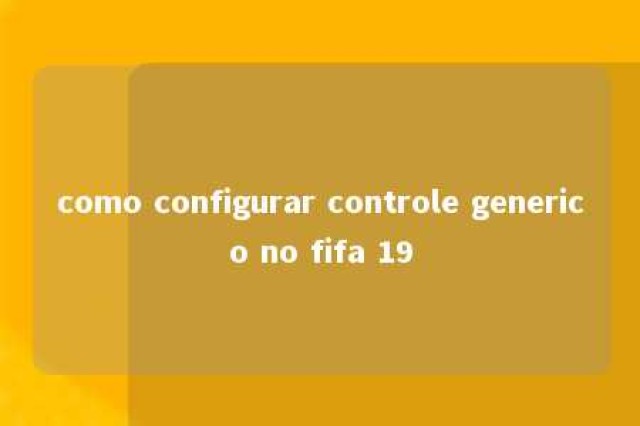 como configurar controle generico no fifa 19